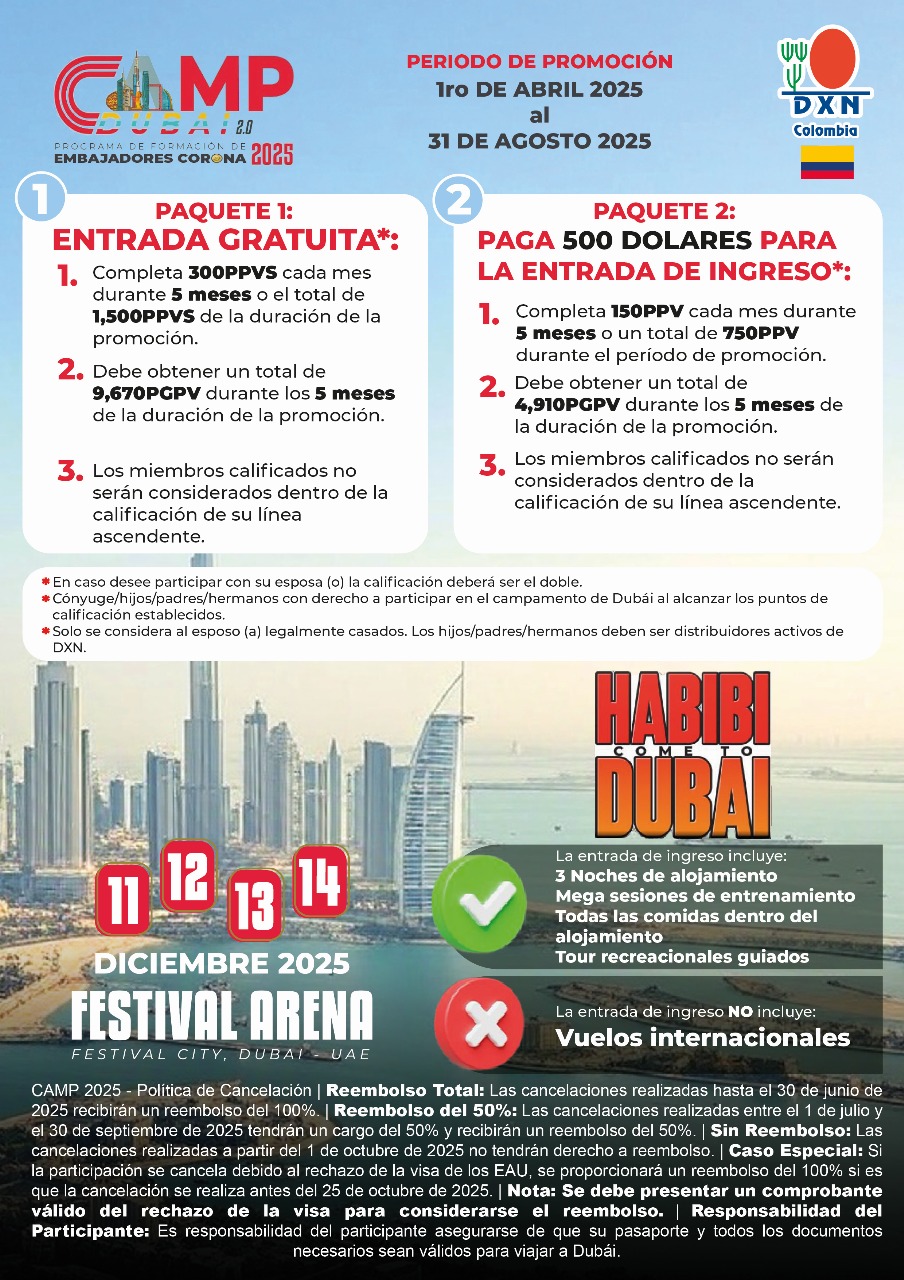 CAMP DUBAI 2.0
PROGRAMA DE FORMACIÓN DE EMBAJADORES CORONA 2025

PERIODO DE PROMOCIÓN
1ro DE ABRIL 2025
al
31 DE AGOSTO 2025

DXN
Colombia

1
PAQUETE 1:
ENTRADA GRATUITA*:
1. Completa 300PPVS cada mes durante 5 meses o el total de 1,500PPVS de la duración de la promoción.
2. Debe obtener un total de 9,670PGPV durante los 5 meses de la duración de la promoción.
3. Los miembros calificados no serán considerados dentro de la calificación de su línea ascendente.

2
PAQUETE 2:
PAGA 500 DOLARES PARA LA ENTRADA DE INGRESO*:
1. Completa 150PPV cada mes durante 5 meses o un total de 750PPV durante el período de promoción.
2. Debe obtener un total de 4,910PGPV durante los 5 meses de la duración de la promoción.
3. Los miembros calificados no serán considerados dentro de la calificación de su línea ascendente.

* En caso desee participar con su esposa (o) la calificación deberá ser el doble.
* Cónyuge/hijos/padres/hermanos con derecho a participar en el campamento de Dubái al alcanzar los puntos de calificación establecidos.
* Solo se considera al esposo (a) legalmente casados. Los hijos/padres/hermanos deben ser distribuidores activos de DXN.

HABIBI COME TO DUBAI

11 12 13 14
DICIEMBRE 2025
FESTIVAL ARENA
FESTIVAL CITY, DUBAI - UAE

La entrada de ingreso incluye:
3 Noches de alojamiento
Mega sesiones de entrenamiento
Todas las comidas dentro del alojamiento
Tour recreacionales guiados

La entrada de ingreso NO incluye:
Vuelos internacionales

CAMP 2025 - Política de Cancelación | Reembolso Total: Las cancelaciones realizadas hasta el 30 de junio de 2025 recibirán un reembolso del 100%. | Reembolso del 50%: Las cancelaciones realizadas entre el 1 de julio y el 30 de septiembre de 2025 tendrán un cargo del 50% y recibirán un reembolso del 50%. | Sin Reembolso: Las cancelaciones realizadas a partir del 1 de octubre de 2025 no tendrán derecho a reembolso. | Caso Especial: Si la participación se cancela debido al rechazo de la visa de los EAU, se proporcionará un reembolso del 100% si es que la cancelación se realiza antes del 25 de octubre de 2025. | Nota: Se debe presentar un comprobante válido del rechazo de la visa para considerarse el reembolso. | Responsabilidad del Participante: Es responsabilidad del participante asegurarse de que su pasaporte y todos los documentos necesarios sean válidos para viajar a Dubái.